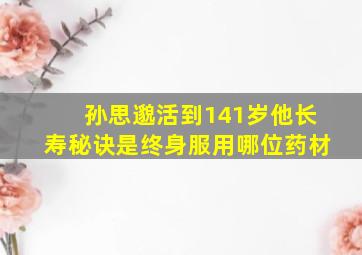 孙思邈活到141岁他长寿秘诀是终身服用哪位药材